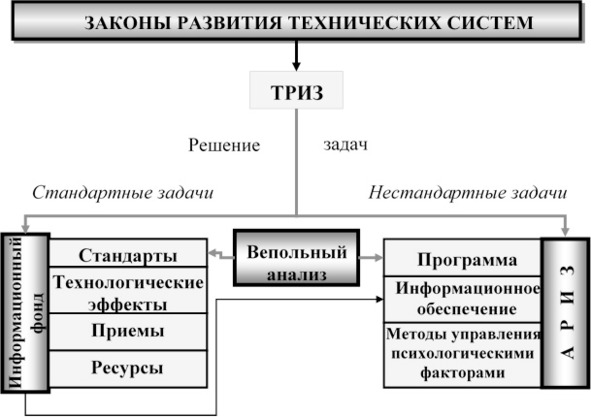 ЗАКОНЫ РАЗВИТИЯ ТЕХНИЧЕСКИХ СИСТЕМ

ТРИЗ

Решение задач

Стандартные задачи

Нестандартные задачи

Информационный фонд

Стандарты

Технологические эффекты

Приемы

Ресурсы

Вепольный анализ

Программа

Информационное обеспечение

Методы управления психологическими факторами

А Р И З